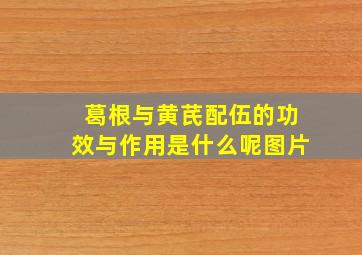 葛根与黄芪配伍的功效与作用是什么呢图片